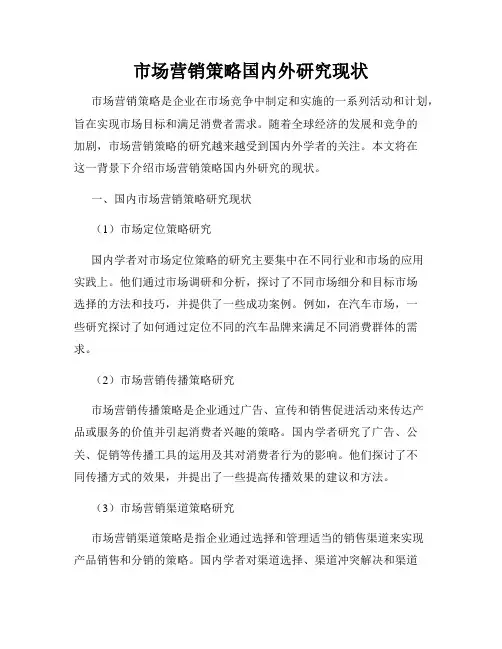 市场营销策略国内外研究现状

市场营销策略是企业在市场竞争中制定和实施的一系列活动和计划，旨在实现市场目标和满足消费者需求。随着全球经济的发展和竞争的加剧，市场营销策略的研究越来越受到国内外学者的关注。本文将在这一背景下介绍市场营销策略国内外研究的现状。

一、国内市场营销策略研究现状

（1）市场定位策略研究

国内学者对市场定位策略的研究主要集中在不同行业和市场的应用实践上。他们通过市场调研和分析，探讨了不同市场细分和目标市场选择的方法和技巧，并提供了一些成功案例。例如，在汽车市场，一些研究探讨了如何通过定位不同的汽车品牌来满足不同消费群体的需求。

（2）市场营销传播策略研究

市场营销传播策略是企业通过广告、宣传和销售促进活动来传达产品或服务的价值并引起消费者兴趣的策略。国内学者研究了广告、公关、促销等传播工具的运用及其对消费者行为的影响。他们探讨了不同传播方式的效果，并提出了一些提高传播效果的建议和方法。

（3）市场营销渠道策略研究

市场营销渠道策略是指企业通过选择和管理适当的销售渠道来实现产品销售和分销的策略。国内学者对渠道选择、渠道冲突解决和渠道